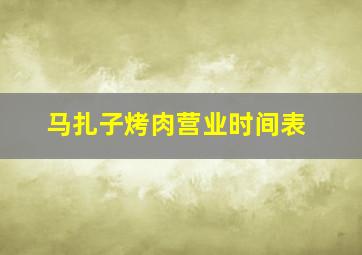 马扎子烤肉营业时间表